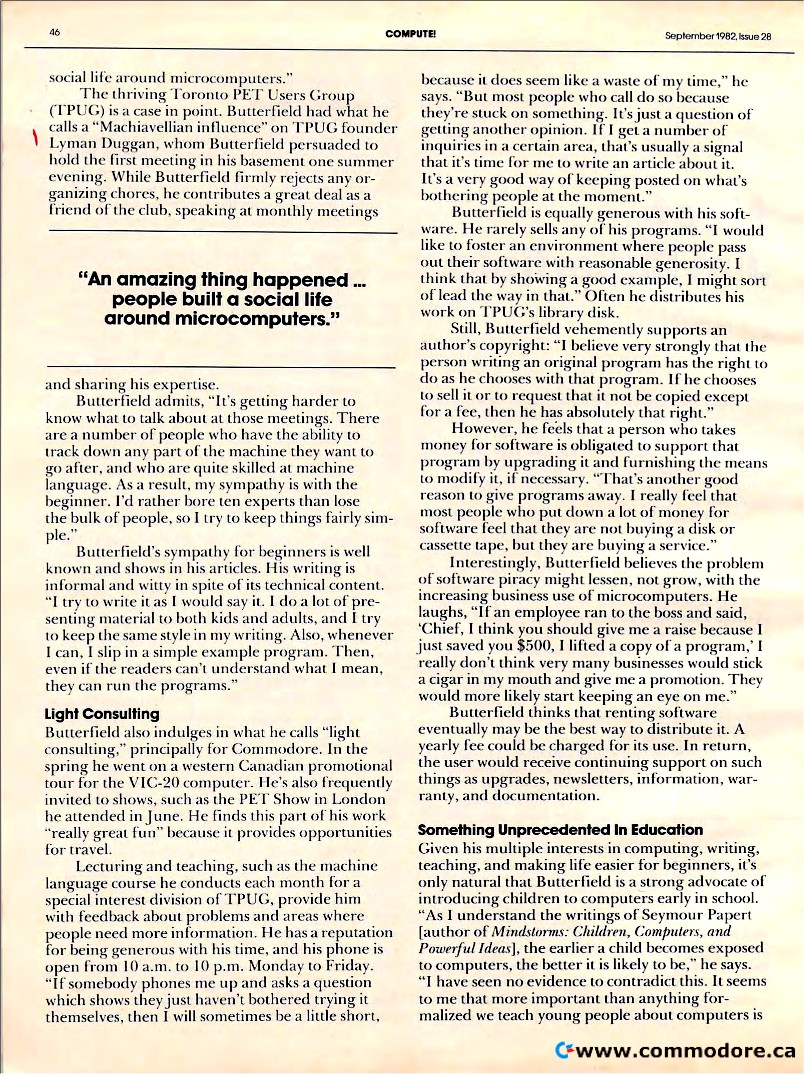 46 COMPUTE! September 1982, Issue 28

social life around microcomputers."

The thriving Toronto PET Users Group (TPUG) is a case in point. Butterfield had what he calls a "Machiavellian influence" on TPUG founder Lyman Duggan, whom Butterfield persuaded to hold the first meeting in his basement one summer evening. While Butterfield firmly rejects any organizing chores, he contributes a great deal as a friend of the club, speaking at monthly meetings

"An amazing thing happened ... people built a social life around microcomputers."

and sharing his expertise.

Butterfield admits, "It's getting harder to know what to talk about at those meetings. There are a number of people who have the ability to track down any part of the machine they want to go after, and who are quite skilled at machine language. As a result, my sympathy is with the beginner. I'd rather bore ten experts than lose the bulk of people, so I try to keep things fairly simple."

Butterfield's sympathy for beginners is well known and shows in his articles. His writing is informal and witty in spite of its technical content. "I try to write it as I would say it. I do a lot of presenting material to both kids and adults, and I try to keep the same style in my writing. Also, whenever I can, I slip in a simple example program. Then, even if the readers can't understand what I mean, they can run the programs."

Light Consulting

Butterfield also indulges in what he calls "light consulting," principally for Commodore. In the spring he went on a western Canadian promotional tour for the VIC-20 computer. He's also frequently invited to shows, such as the PET Show in London he attended in June. He finds this part of his work "really great fun" because it provides opportunities for travel.

Lecturing and teaching, such as the machine language course he conducts each month for a special interest division of TPUG, provide him with feedback about problems and areas where people need more information. He has a reputation for being generous with his time, and his phone is open from 10 a.m. to 10 p.m. Monday to Friday. "If somebody phones me up and asks a question which shows they just haven't bothered trying it themselves, then I will sometimes be a little short, because it does seem like a waste of my time," he says. "But most people who call do so because they're stuck on something. It's just a question of getting another opinion. If I get a number of inquiries in a certain area, that's usually a signal that it's time for me to write an article about it. It's a very good way of keeping posted on what's bothering people at the moment."

Butterfield is equally generous with his software. He rarely sells any of his programs. "I would like to foster an environment where people pass out their software with reasonable generosity. I think that by showing a good example, I might sort of lead the way in that." Often he distributes his work on TPUG's library disk.

Still, Butterfield vehemently supports an author's copyright: "I believe very strongly that the person writing an original program has the right to do as he chooses with that program. If he chooses to sell it or to request that it not be copied except for a fee, then he has absolutely that right."

However, he feels that a person who takes money for software is obligated to support that program by upgrading it and furnishing the means to modify it, if necessary. "That's another good reason to give programs away. I really feel that most people who put down a lot of money for software feel that they are not buying a disk or cassette tape, but they are buying a service."

Interestingly, Butterfield believes the problem of software piracy might lessen, not grow, with the increasing business use of microcomputers. He laughs, "If an employee ran to the boss and said, 'Chief, I think you should give me a raise because I just saved you $500, I lifted a copy of a program,' I really don't think very many businesses would stick a cigar in my mouth and give me a promotion. They would more likely start keeping an eye on me."

Butterfield thinks that renting software eventually may be the best way to distribute it. A yearly fee could be charged for its use. In return, the user would receive continuing support on such things as upgrades, newsletters, information, warranty, and documentation.

Something Unprecedented In Education

Given his multiple interests in computing, writing, teaching, and making life easier for beginners, it's only natural that Butterfield is a strong advocate of introducing children to computers early in school. "As I understand the writings of Seymour Papert [author of Mindstorms: Children, Computers, and Powerful Ideas], the earlier a child becomes exposed to computers, the better it is likely to be," he says. "I have seen no evidence to contradict this. It seems to me that more important than anything formalized we teach young people about computers is

www.commodore.ca